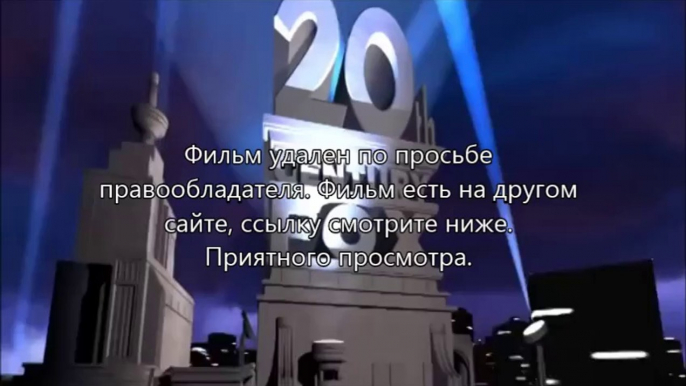 20th CENTURY FOX

Фильм удален по просьбе правообладателя. Фильм есть на другом сайте, ссылку смотрите ниже. Приятного просмотра.